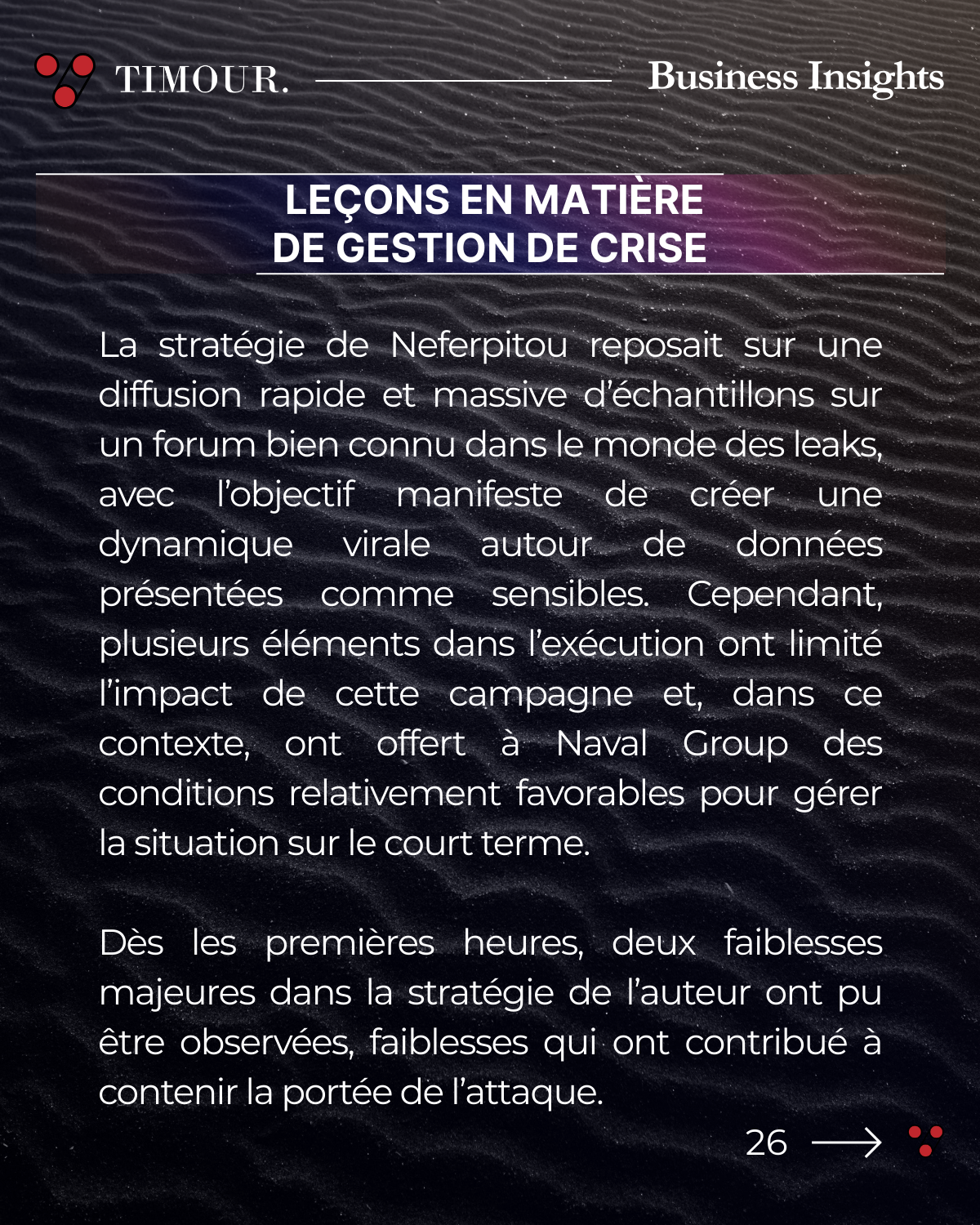 TIMOUR.

Business Insights

LEÇONS EN MATIÈRE DE GESTION DE CRISE

La stratégie de Neferpitou reposait sur une diffusion rapide et massive d'échantillons sur un forum bien connu dans le monde des leaks, avec l'objectif manifeste de créer une dynamique virale autour de données présentées comme sensibles. Cependant, plusieurs éléments dans l'exécution ont limité l'impact de cette campagne et, dans ce contexte, ont offert à Naval Group des conditions relativement favorables pour gérer la situation sur le court terme.

Dès les premières heures, deux faiblesses majeures dans la stratégie de l'auteur ont pu être observées, faiblesses qui ont contribué à contenir la portée de l'attaque.

26